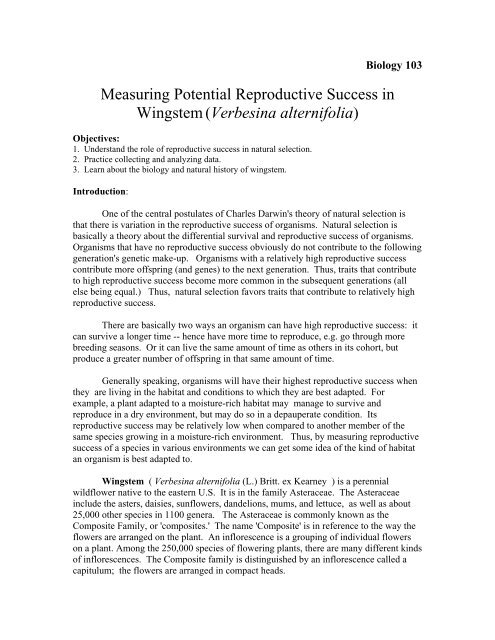 Biology 103

Measuring Potential Reproductive Success in Wingstem (Verbesina alternifolia)

Objectives:
1. Understand the role of reproductive success in natural selection.
2. Practice collecting and analyzing data.
3. Learn about the biology and natural history of wingstem.

Introduction:

One of the central postulates of Charles Darwin's theory of natural selection is that there is variation in the reproductive success of organisms. Natural selection is basically a theory about the differential survival and reproductive success of organisms. Organisms that have no reproductive success obviously do not contribute to the following generation's genetic make-up. Organisms with a relatively high reproductive success contribute more offspring (and genes) to the next generation. Thus, traits that contribute to high reproductive success become more common in the subsequent generations (all else being equal.) Thus, natural selection favors traits that contribute to relatively high reproductive success.

There are basically two ways an organism can have high reproductive success: it can survive a longer time -- hence have more time to reproduce, e.g. go through more breeding seasons. Or it can live the same amount of time as others in its cohort, but produce a greater number of offspring in that same amount of time.

Generally speaking, organisms will have their highest reproductive success when they are living in the habitat and conditions to which they are best adapted. For example, a plant adapted to a moisture-rich habitat may manage to survive and reproduce in a dry environment, but may do so in a depauperate condition. Its reproductive success may be relatively low when compared to another member of the same species growing in a moisture-rich environment. Thus, by measuring reproductive success of a species in various environments we can get some idea of the kind of habitat an organism is best adapted to.

Wingstem ( Verbesina alternifolia (L.) Britt. ex Kearney ) is a perennial wildflower native to the eastern U.S. It is in the family Asteraceae. The Asteraceae include the asters, daisies, sunflowers, dandelions, mums, and lettuce, as well as about 25,000 other species in 1100 genera. The Asteraceae is commonly known as the Composite Family, or 'composites.' The name 'Composite' is in reference to the way the flowers are arranged on the plant. An inflorescence is a grouping of individual flowers on a plant. Among the 250,000 species of flowering plants, there are many different kinds of inflorescences. The Composite family is distinguished by an inflorescence called a capitulum; the flowers are arranged in compact heads.